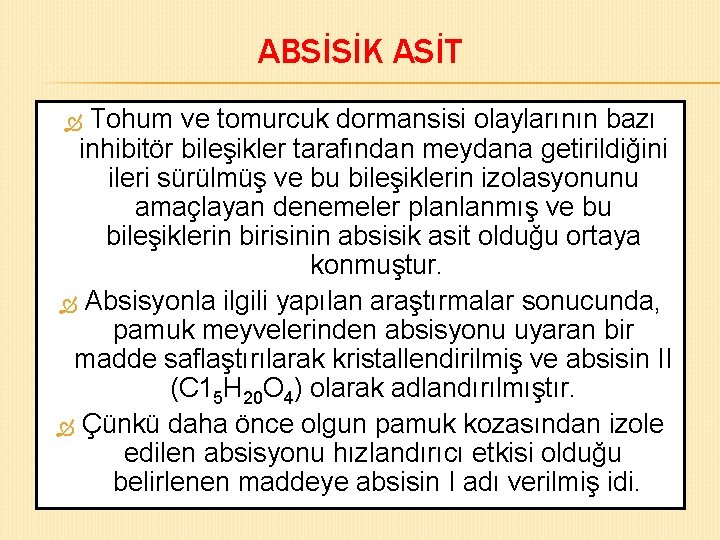 ABSİSİK ASİT

Tohum ve tomurcuk dormansisi olaylarının bazı inhibitör bileşikler tarafından meydana getirildiğini ileri sürülmüş ve bu bileşiklerin izolasyonunu amaçlayan denemeler planlanmış ve bu bileşiklerin birisinin absisik asit olduğu ortaya konmuştur.

Absisyonla ilgili yapılan araştırmalar sonucunda, pamuk meyvelerinden absisyonu uyaran bir madde saflaştırılarak kristallendirilmiş ve absisin II ($C1_5H_{20}O_4$) olarak adlandırılmıştır.

Çünkü daha önce olgun pamuk kozasından izole edilen absisyonu hızlandırıcı etkisi olduğu belirlenen maddeye absisin I adı verilmiş idi.